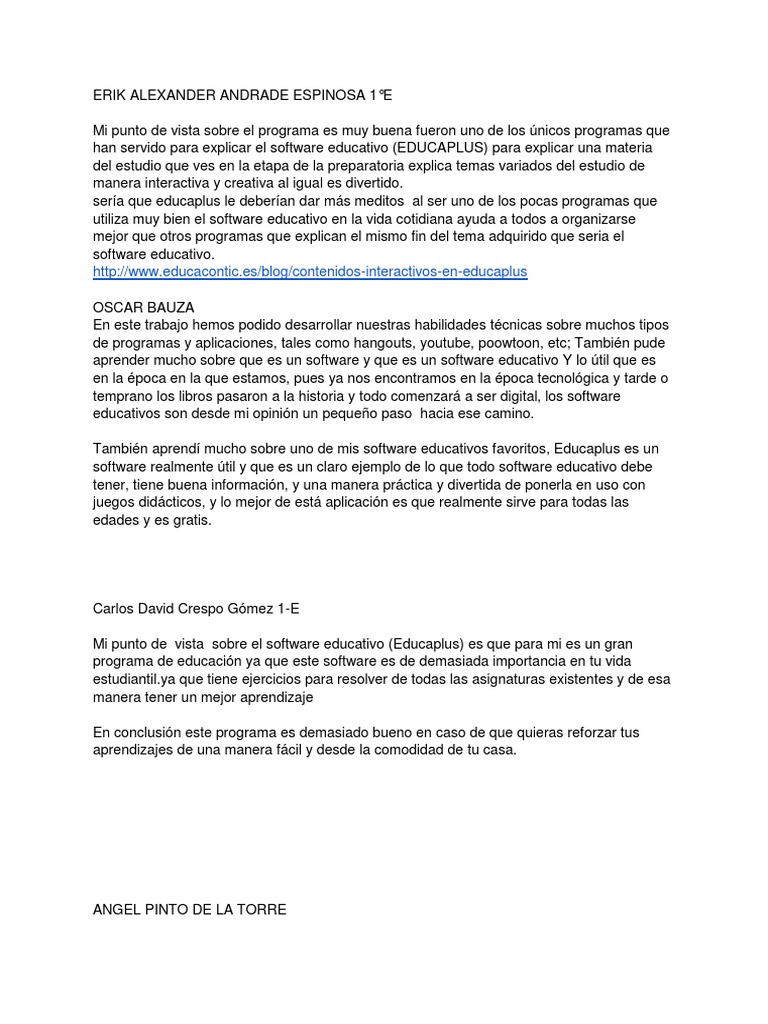 ERIK ALEXANDER ANDRADE ESPINOSA 1°E

Mi punto de vista sobre el programa es muy buena fueron uno de los únicos programas que han servido para explicar el software educativo (EDUCAPLUS) para explicar una materia del estudio que ves en la etapa de la preparatoria explica temas variados del estudio de manera interactiva y creativa al igual es divertido.
sería que educaplus le deberían dar más meditos al ser uno de los pocas programas que utiliza muy bien el software educativo en la vida cotidiana ayuda a todos a organizarse mejor que otros programas que explican el mismo fin del tema adquirido que seria el software educativo.
http://www.educacontic.es/blog/contenidos-interactivos-en-educaplus

OSCAR BAUZA
En este trabajo hemos podido desarrollar nuestras habilidades técnicas sobre muchos tipos de programas y aplicaciones, tales como hangouts, youtube, poowtoon, etc; También pude aprender mucho sobre que es un software y que es un software educativo Y lo útil que es en la época en la que estamos, pues ya nos encontramos en la época tecnológica y tarde o temprano los libros pasaron a la historia y todo comenzará a ser digital, los software educativos son desde mi opinión un pequeño paso hacia ese camino.

También aprendí mucho sobre uno de mis software educativos favoritos, Educaplus es un software realmente útil y que es un claro ejemplo de lo que todo software educativo debe tener, tiene buena información, y una manera práctica y divertida de ponerla en uso con juegos didácticos, y lo mejor de está aplicación es que realmente sirve para todas las edades y es gratis.

Carlos David Crespo Gómez 1-E

Mi punto de vista sobre el software educativo (Educaplus) es que para mi es un gran programa de educación ya que este software es de demasiada importancia en tu vida estudiantil.ya que tiene ejercicios para resolver de todas las asignaturas existentes y de esa manera tener un mejor aprendizaje

En conclusión este programa es demasiado bueno en caso de que quieras reforzar tus aprendizajes de una manera fácil y desde la comodidad de tu casa.

ANGEL PINTO DE LA TORRE